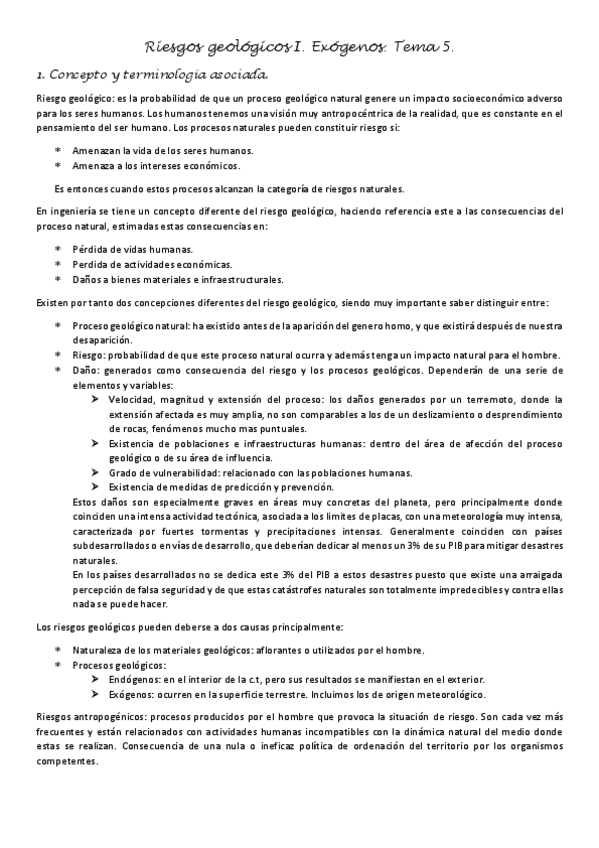 Riesgos geológicos I. Exógenos. Tema 5.

1. Concepto y terminología asociada.

Riesgo geológico: es la probabilidad de que un proceso geológico natural genere un impacto socioeconómico adverso para los seres humanos. Los humanos tenemos una visión muy antropocéntrica de la realidad, que es constante en el pensamiento del ser humano. Los procesos naturales pueden constituir riesgo si:

* Amenazan la vida de los seres humanos.
* Amenaza a los intereses económicos.

Es entonces cuando estos procesos alcanzan la categoría de riesgos naturales.

En ingeniería se tiene un concepto diferente del riesgo geológico, haciendo referencia este a las consecuencias del proceso natural, estimadas estas consecuencias en:

* Pérdida de vidas humanas.
* Perdida de actividades económicas.
* Daños a bienes materiales e infraestructurales.

Existen por tanto dos concepciones diferentes del riesgo geológico, siendo muy importante saber distinguir entre:

* Proceso geológico natural: ha existido antes de la aparición del genero homo, y que existirá después de nuestra desaparición.
* Riesgo: probabilidad de que este proceso natural ocurra y además tenga un impacto natural para el hombre.
* Daño: generados como consecuencia del riesgo y los procesos geológicos. Dependerán de una serie de elementos y variables:
  ➢ Velocidad, magnitud y extensión del proceso: los daños generados por un terremoto, donde la extensión afectada es muy amplia, no son comparables a los de un deslizamiento o desprendimiento de rocas, fenómenos mucho mas puntuales.
  ➢ Existencia de poblaciones e infraestructuras humanas: dentro del área de afección del proceso geológico o de su área de influencia.
  ➢ Grado de vulnerabilidad: relacionado con las poblaciones humanas.
  ➢ Existencia de medidas de predicción y prevención.

Estos daños son especialmente graves en áreas muy concretas del planeta, pero principalmente donde coinciden una intensa actividad tectónica, asociada a los límites de placas, con una meteorología muy intensa, caracterizada por fuertes tormentas y precipitaciones intensas. Generalmente coinciden con países subdesarrollados o en vías de desarrollo, que deberían dedicar al menos un 3% de su PIB para mitigar desastres naturales.

En los países desarrollados no se dedica este 3% del PIB a estos desastres puesto que existe una arraigada percepción de falsa seguridad y de que estas catástrofes naturales son totalmente impredecibles y contra ellas nada se puede hacer.

Los riesgos geológicos pueden deberse a dos causas principalmente:

* Naturaleza de los materiales geológicos: aflorantes o utilizados por el hombre.
* Procesos geológicos:
  ➢ Endógenos: en el interior de la c.t, pero sus resultados se manifiestan en el exterior.
  ➢ Exógenos: ocurren en la superficie terrestre. Incluimos los de origen meteorológico.

Riesgos antropogénicos: procesos producidos por el hombre que provoca la situación de riesgo. Son cada vez más frecuentes y están relacionados con actividades humanas incompatibles con la dinámica natural del medio donde estas se realizan. Consecuencia de una nula o ineficaz política de ordenación del territorio por los organismos competentes.